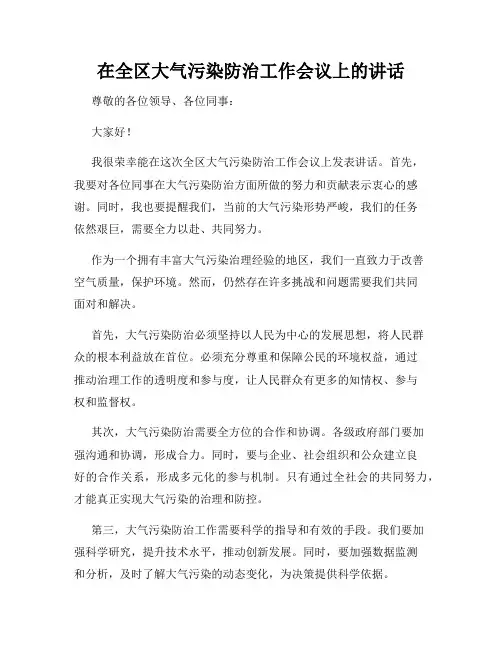 在全区大气污染防治工作会议上的讲话

尊敬的各位领导、各位同事：

大家好！

我很荣幸能在这次全区大气污染防治工作会议上发表讲话。首先，我要对各位同事在大气污染防治方面所做的努力和贡献表示衷心的感谢。同时，我也要提醒我们，当前的大气污染形势严峻，我们的任务依然艰巨，需要全力以赴、共同努力。

作为一个拥有丰富大气污染治理经验的地区，我们一直致力于改善空气质量，保护环境。然而，仍然存在许多挑战和问题需要我们共同面对和解决。

首先，大气污染防治必须坚持以人民为中心的发展思想，将人民群众的根本利益放在首位。必须充分尊重和保障公民的环境权益，通过推动治理工作的透明度和参与度，让人民群众有更多的知情权、参与权和监督权。

其次，大气污染防治需要全方位的合作和协调。各级政府部门要加强沟通和协调，形成合力。同时，要与企业、社会组织和公众建立良好的合作关系，形成多元化的参与机制。只有通过全社会的共同努力，才能真正实现大气污染的治理和防控。

第三，大气污染防治工作需要科学的指导和有效的手段。我们要加强科学研究，提升技术水平，推动创新发展。同时，要加强数据监测和分析，及时了解大气污染的动态变化，为决策提供科学依据。